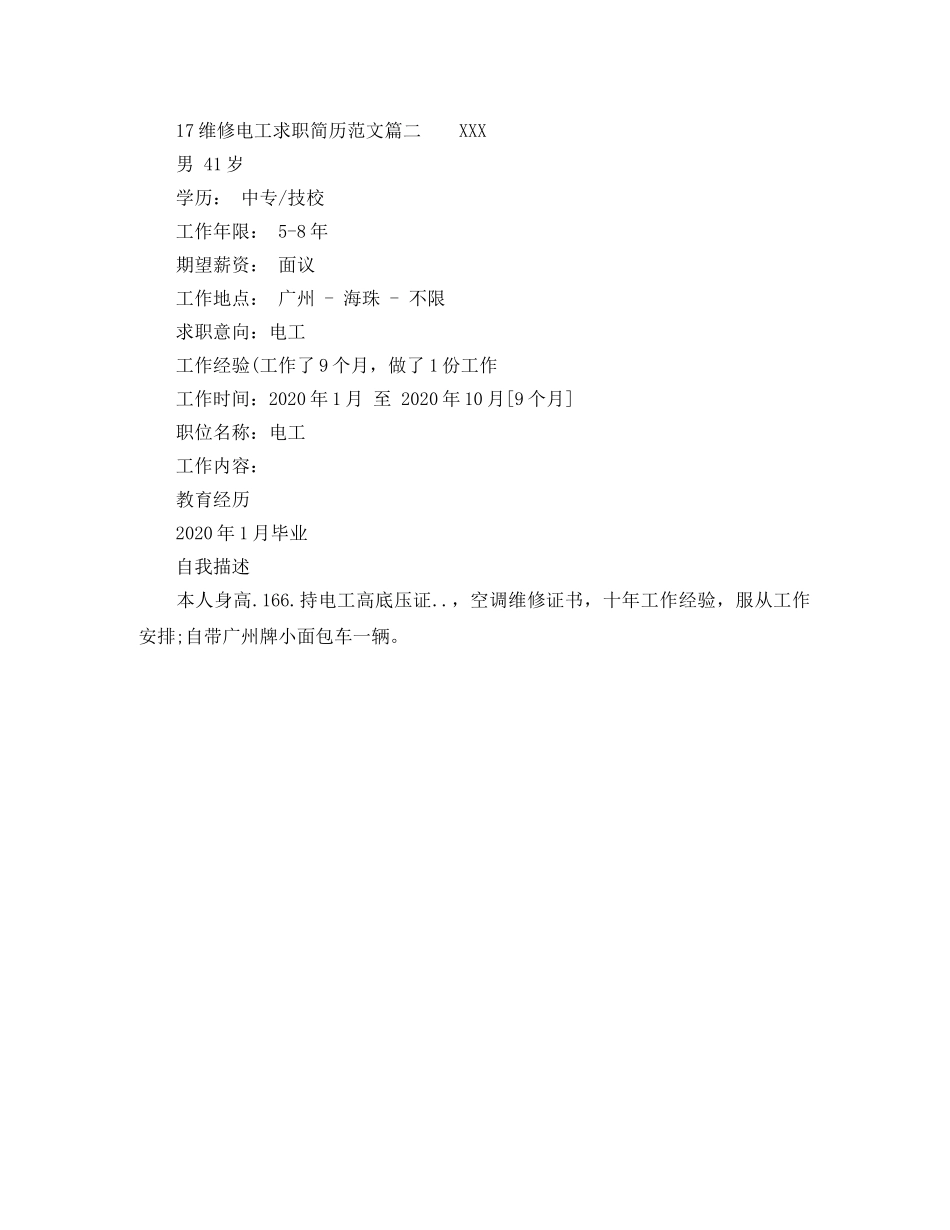 17 维修电工求职简历范文篇二　　XXX

男 41 岁

学历：　中专/技校

工作年限：　5-8 年

期望薪资：　面议

工作地点：　广州 - 海珠 - 不限

求职意向：电工

工作经验(工作了 9 个月，做了 1 份工作

工作时间：2020 年 1 月　至 2020 年 10 月[9 个月]

职位名称：电工

工作内容：

教育经历

2020 年 1 月毕业

自我描述

本人身高.166.持电工高底压证..，空调维修证书，十年工作经验，服从工作安排;自带广州牌小面包车一辆。